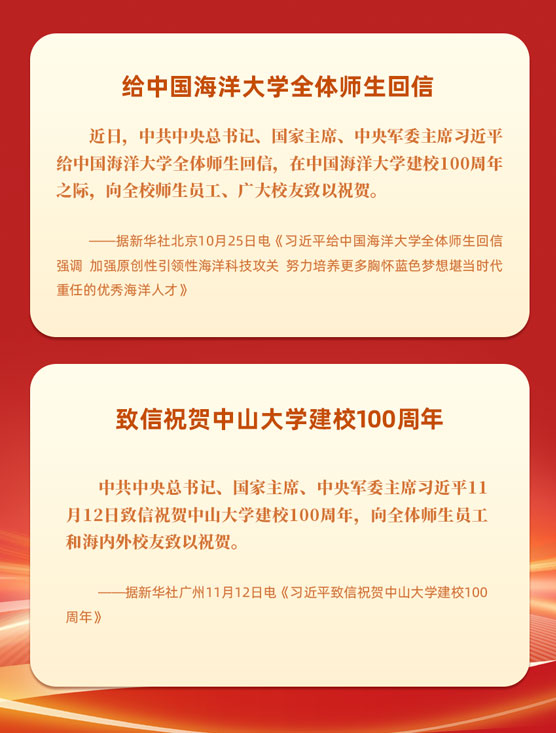 给中国海洋大学全体师生回信

近日，中共中央总书记、国家主席、中央军委主席习近平给中国海洋大学全体师生回信，在中国海洋大学建校100周年之际，向全校师生员工、广大校友致以祝贺。

——据新华社北京10月25日电《习近平给中国海洋大学全体师生回信强调 加强原创性引领性海洋科技攻关 努力培养更多胸怀蓝色梦想堪当时代重任的优秀海洋人才》

致信祝贺中山大学建校100周年

中共中央总书记、国家主席、中央军委主席习近平11月12日致信祝贺中山大学建校100周年，向全体师生员工和海内外校友致以祝贺。

——据新华社广州11月12日电《习近平致信祝贺中山大学建校100周年》